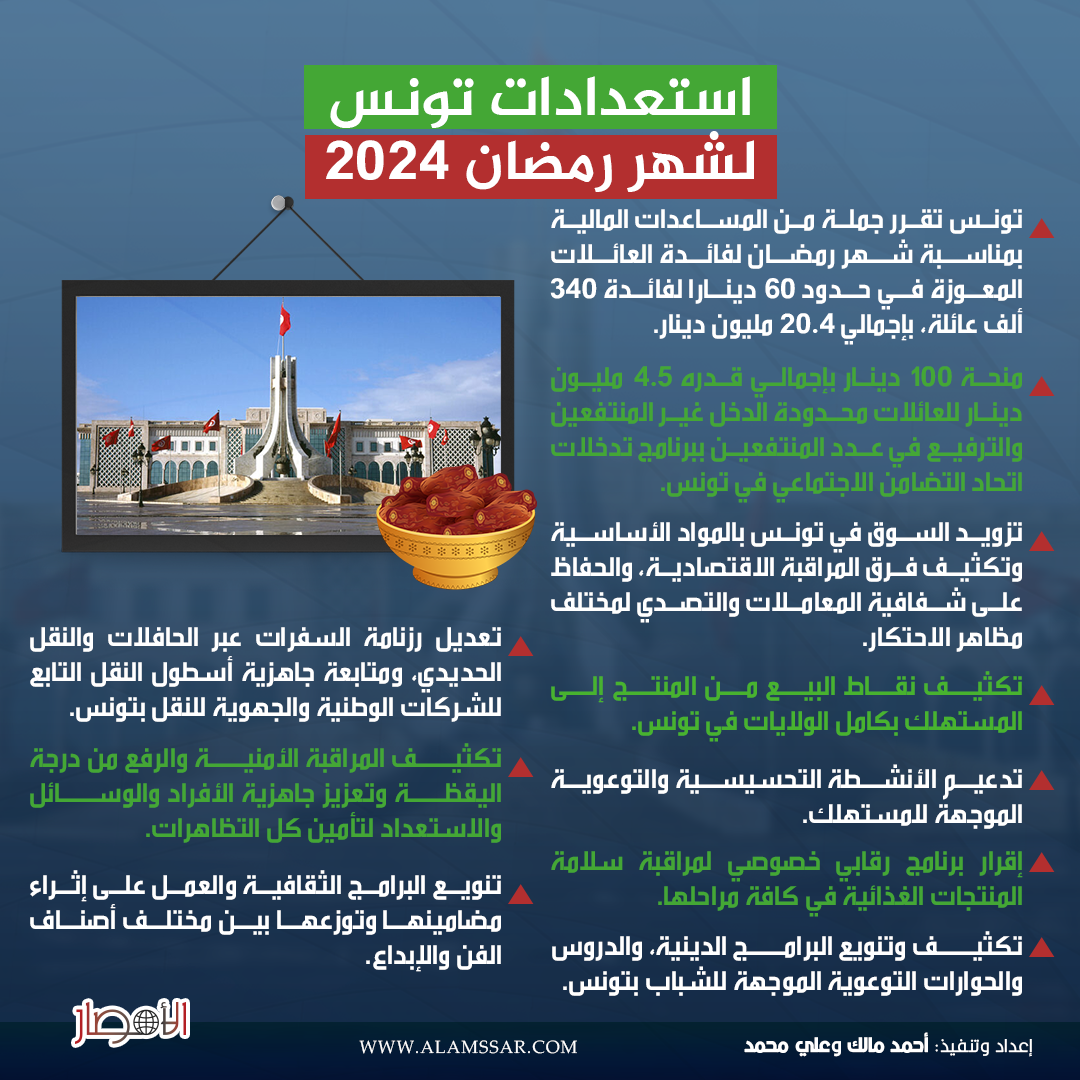 استعدادات تونس
لشهر رمضان 2024

تونس تقرر جملة من المساعدات المالية بمناسبة شهر رمضان لفائدة العائلات المعوزة في حدود 60 دينارا لفائدة 340 ألف عائلة، بإجمالي 20.4 مليون دينار.

منحة 100 دينار بإجمالي قدره 4.5 مليون دينار للعائلات محدودة الدخل غير المنتفعين والترفيع في عدد المنتفعين ببرنامج تدخلات اتحاد التضامن الاجتماعي في تونس.

تزويد السوق في تونس بالمواد الأساسية وتكثيف فرق المراقبة الاقتصادية، والحفاظ على شفافية المعاملات والتصدي لمختلف مظاهر الاحتكار.

تكثيف نقاط البيع من المنتج إلى المستهلك بكامل الولايات في تونس.

تدعيم الأنشطة التحسيسية والتوعوية الموجهة للمستهلك.

إقرار برنامج رقابي خصوصي لمراقبة سلامة المنتجات الغذائية في كافة مراحلها.

تكثيف وتنويع البرامج الدينية، والدروس والحوارات التوعوية الموجهة للشباب بتونس.

تعديل رزنامة السفرات عبر الحافلات والنقل الحديدي، ومتابعة جاهزية أسطول النقل التابع للشركات الوطنية والجهوية للنقل بتونس.

تكثيف المراقبة الأمنية والرفع من درجة اليقظة وتعزيز جاهزية الأفراد والوسائل والاستعداد لتأمين كل التظاهرات.

تنويع البرامج الثقافية والعمل على إثراء مضامينها وتوزعها بين مختلف أصناف الفن والإبداع.

الأمصار
WWW.ALAMSSAR.COM
إعداد وتنفيذ: أحمد مالك وعلي محمد